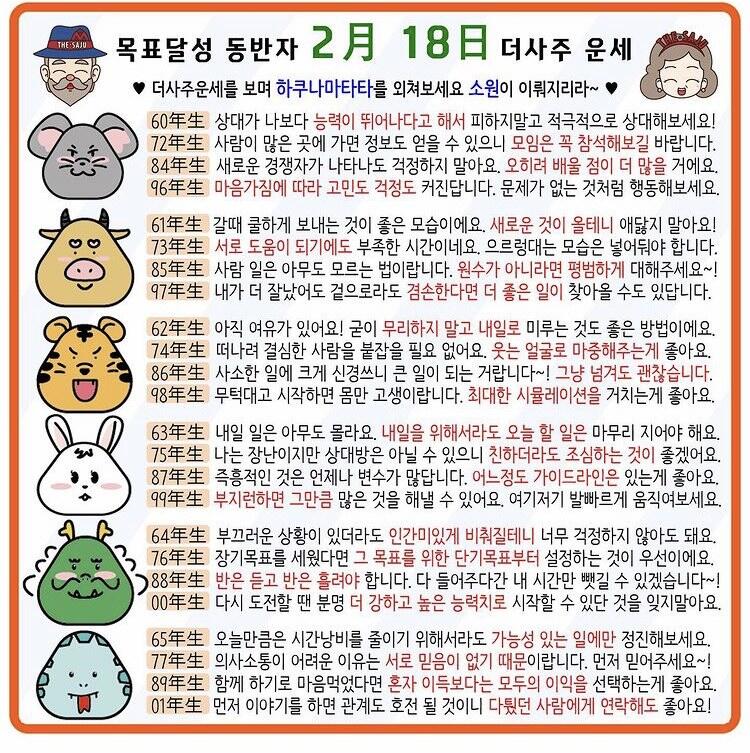 THE SAJU

목표달성 동반자 2月 18日 더사주 운세

THE SAJU

♥ 더사주운세를 보며 하쿠나마타타를 외쳐보세요 소원이 이뤄지리라~ ♥

60年生 상대가 나보다 능력이 뛰어나다고 해서 피하지말고 적극적으로 상대해보세요!
72年生 사람이 많은 곳에 가면 정보도 얻을 수 있으니 모임은 꼭 참석해보길 바랍니다.
84年生 새로운 경쟁자가 나타나도 걱정하지 말아요. 오히려 배울 점이 더 많을 거에요.
96年生 마음가짐에 따라 고민도 걱정도 커진답니다. 문제가 없는 것처럼 행동해보세요.

61年生 갈때 쿨하게 보내는 것이 좋은 모습이에요. 새로운 것이 올테니 애닳지 말아요!
73年生 서로 도움이 되기에도 부족한 시간이네요. 으르렁대는 모습은 넣어둬야 합니다.
85年生 사람 일은 아무도 모르는 법이랍니다. 원수가 아니라면 평범하게 대해주세요~!
97年生 내가 더 잘났어도 겉으로라도 겸손한다면 더 좋은 일이 찾아올 수도 있답니다.

62年生 아직 여유가 있어요! 굳이 무리하지 말고 내일로 미루는 것도 좋은 방법이에요.
74年生 떠나려 결심한 사람을 붙잡을 필요 없어요. 웃는 얼굴로 마중해주는게 좋아요.
86年生 사소한 일에 크게 신경쓰니 큰 일이 되는 거랍니다~! 그냥 넘겨도 괜찮습니다.
98年生 무턱대고 시작하면 몸만 고생이랍니다. 최대한 시뮬레이션을 거치는게 좋아요.

63年生 내일 일은 아무도 몰라요. 내일을 위해서라도 오늘 할 일은 마무리 지어야 해요.
75年生 나는 장난이지만 상대방은 아닐 수 있으니 친하더라도 조심하는 것이 좋겠어요.
87年生 즉흥적인 것은 언제나 변수가 많답니다. 어느정도 가이드라인은 있는게 좋아요.
99年生 부지런하면 그만큼 많은 것을 해낼 수 있어요. 여기저기 발빠르게 움직여보세요.

64年生 부끄러운 상황이 있더라도 인간미있게 비춰질테니 너무 걱정하지 않아도 돼요.
76年生 장기목표를 세웠다면 그 목표를 위한 단기목표부터 설정하는 것이 우선이에요.
88年生 반은 듣고 반은 흘려야 합니다. 다 들어주다간 내 시간만 뺏길 수 있겠습니다~!
00年生 다시 도전할 땐 분명 더 강하고 높은 능력치로 시작할 수 있단 것을 잊지말아요.

65年生 오늘만큼은 시간낭비를 줄이기 위해서라도 가능성 있는 일에만 정진해보세요.
77年生 의사소통이 어려운 이유는 서로 믿음이 없기 때문이랍니다. 먼저 믿어주세요~!
89年生 함께 하기로 마음먹었다면 혼자 이득보다는 모두의 이익을 선택하는게 좋아요.
01年生 먼저 이야기를 하면 관계도 호전 될 것이니 다퉜던 사람에게 연락해도 좋아요!